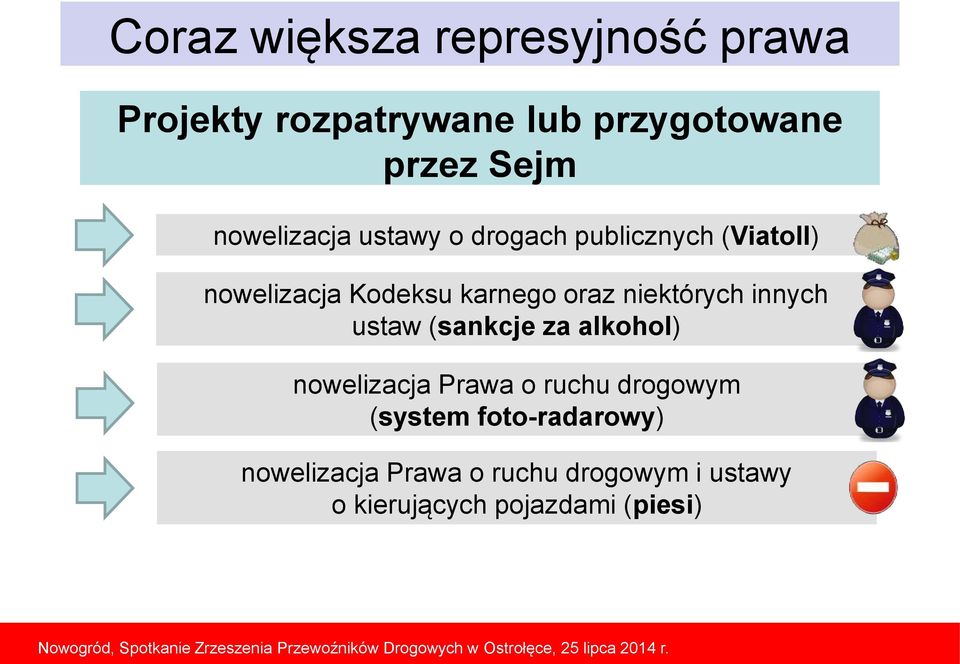 Coraz większa represyjność prawa

Projekty rozpatrywane lub przygotowane przez Sejm

nowelizacja ustawy o drogach publicznych (Viatoll)

nowelizacja Kodeksu karnego oraz niektórych innych ustaw (sankcje za alkohol)

nowelizacja Prawa o ruchu drogowym (system foto-radarowy)

nowelizacja Prawa o ruchu drogowym i ustawy o kierujących pojazdami (piesi)

Nowogród, Spotkanie Zrzeszenia Przewoźników Drogowych w Ostrołęce, 25 lipca 2014 r.